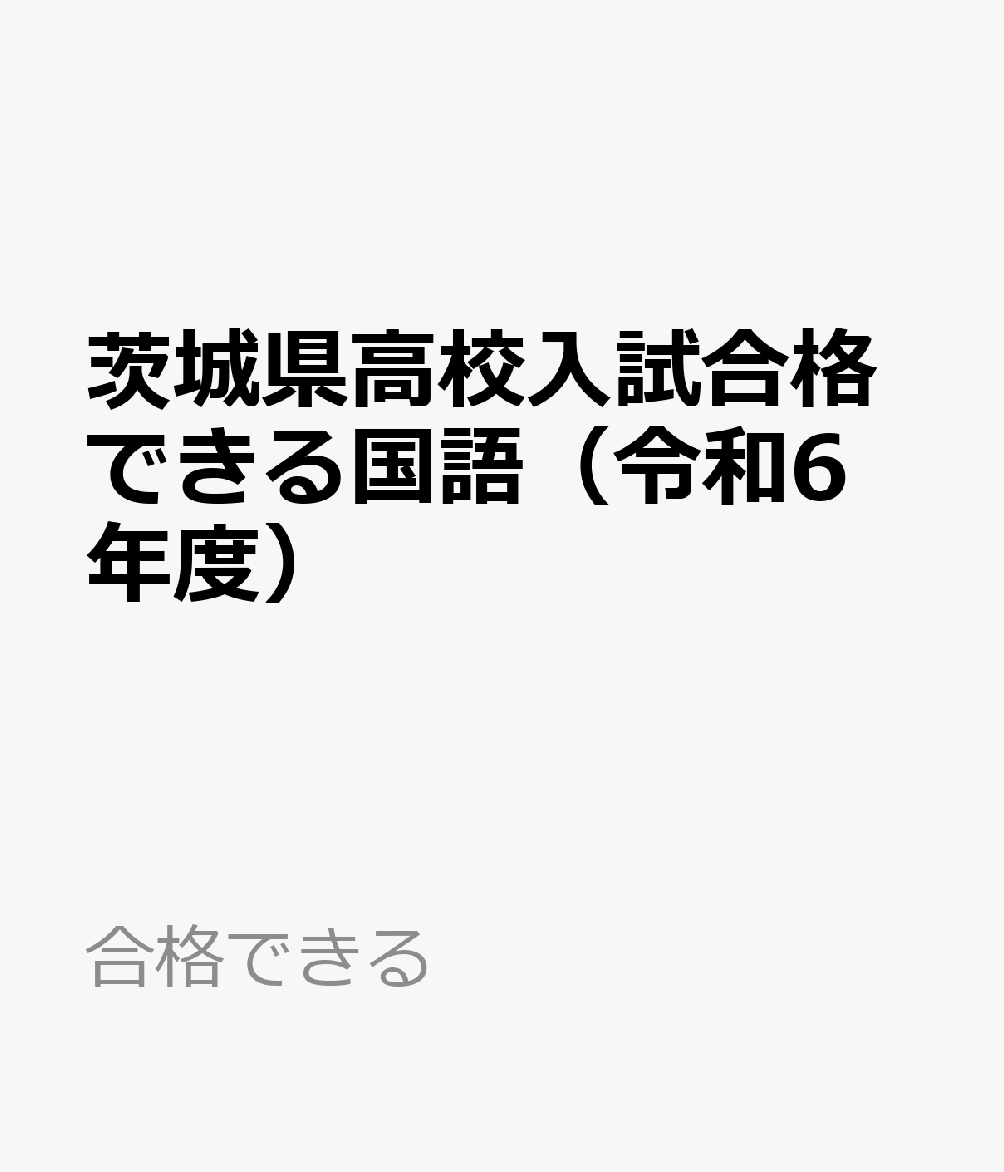 茨城県高校入試合格できる国語（令和6年度）

合格できる